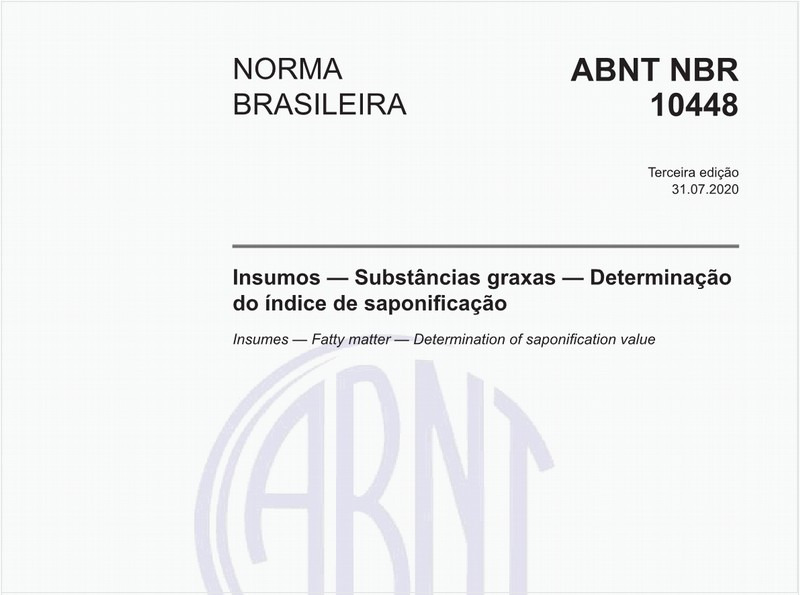 NORMA BRASILEIRA

ABNT NBR 10448

Terceira edição
31.07.2020

Insumos — Substâncias graxas — Determinação do índice de saponificação

Insumes — Fatty matter — Determination of saponification value

ABNT